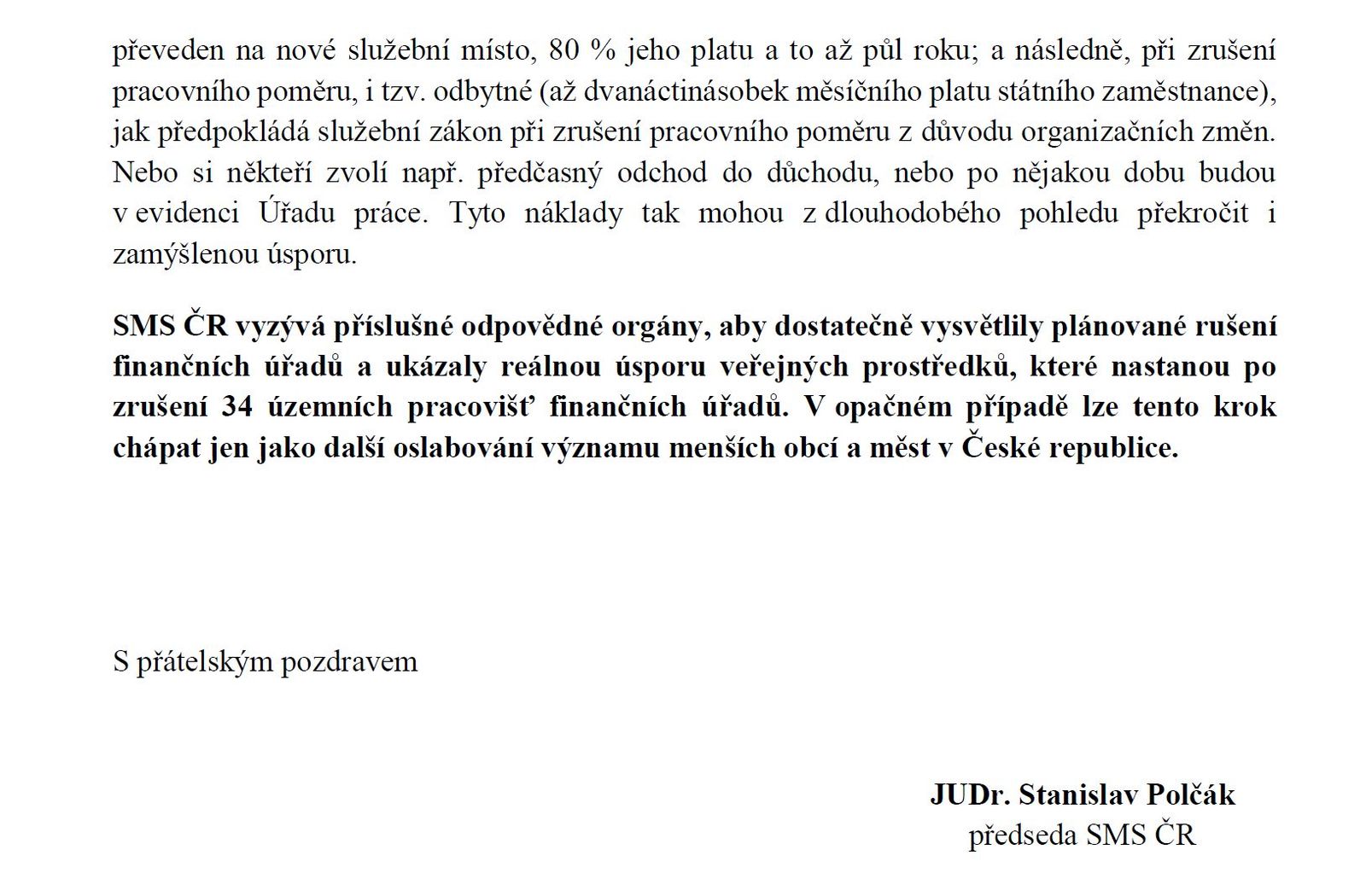 převeden na nové služební místo, 80 % jeho platu a to až půl roku; a následně, při zrušení pracovního poměru, i tzv. odbytné (až dvanáctinásobek měsíčního platu státního zaměstnance), jak předpokládá služební zákon při zrušení pracovního poměru z důvodu organizačních změn. Nebo si někteří zvolí např. předčasný odchod do důchodu, nebo po nějakou dobu budou v evidenci Úřadu práce. Tyto náklady tak mohou z dlouhodobého pohledu překročit i zamýšlenou úsporu.

SMS ČR vyzývá příslušné odpovědné orgány, aby dostatečně vysvětlily plánované rušení finančních úřadů a ukázaly reálnou úsporu veřejných prostředků, které nastanou po zrušení 34 územních pracovišť finančních úřadů. V opačném případě lze tento krok chápat jen jako další oslabování významu menších obcí a měst v České republice.

S přátelským pozdravem

JUDr. Stanislav Polčák
předseda SMS ČR